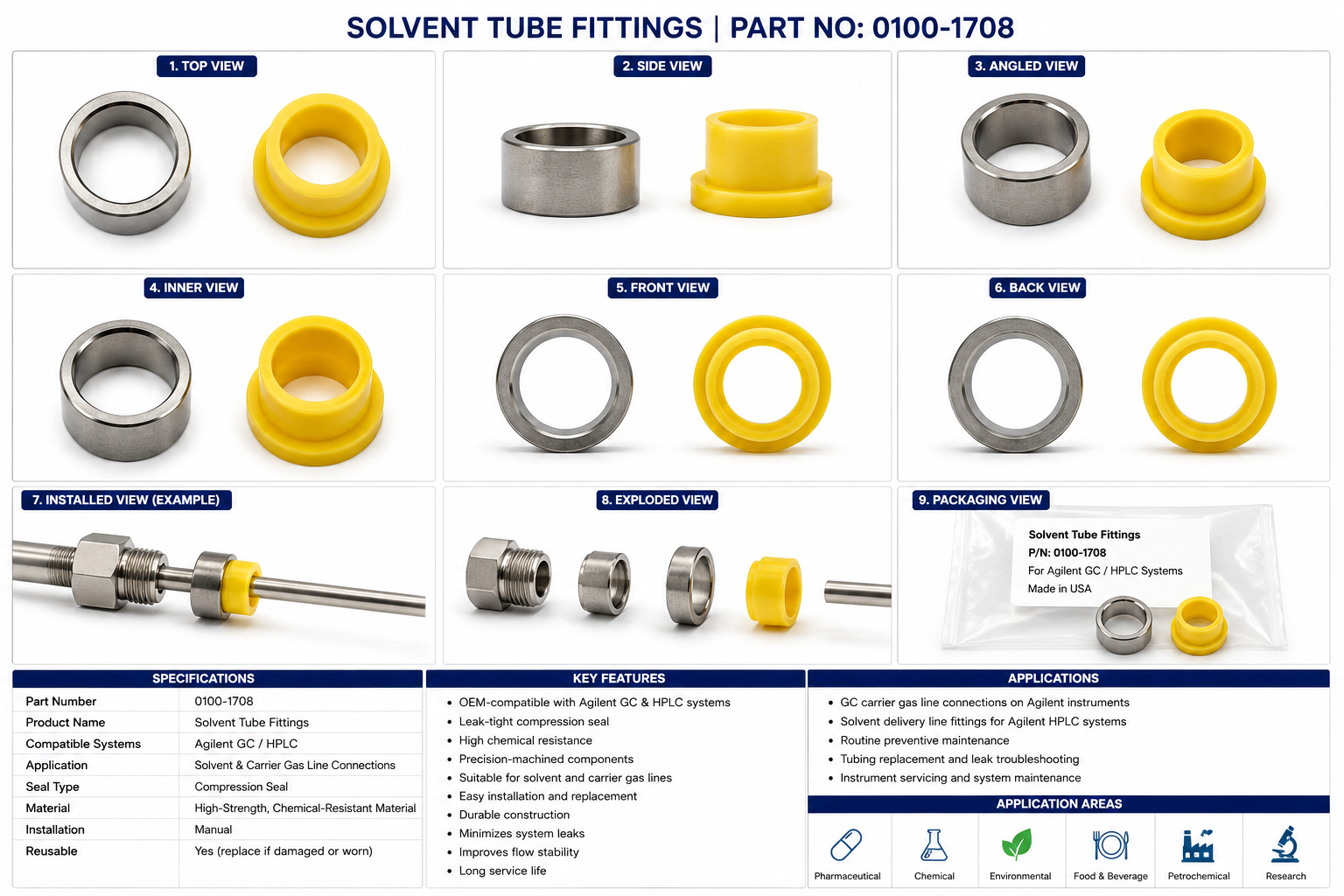 SOLVENT TUBE FITTINGS | PART NO: 0100-1708

1. TOP VIEW

2. SIDE VIEW

3. ANGLED VIEW

4. INNER VIEW

5. FRONT VIEW

6. BACK VIEW

7. INSTALLED VIEW (EXAMPLE)

8. EXPLODED VIEW

9. PACKAGING VIEW

Solvent Tube Fittings
P/N: 0100-1708
For Agilent GC / HPLC Systems
Made in USA

SPECIFICATIONS

| Part Number | 0100-1708 |
|---|---|
| Product Name | Solvent Tube Fittings |
| Compatible Systems | Agilent GC / HPLC |
| Application | Solvent & Carrier Gas Line Connections |
| Seal Type | Compression Seal |
| Material | High-Strength, Chemical-Resistant Material |
| Installation | Manual |
| Reusable | Yes (replace if damaged or worn) |

KEY FEATURES

• OEM-compatible with Agilent GC & HPLC systems
• Leak-tight compression seal
• High chemical resistance
• Precision-machined components
• Suitable for solvent and carrier gas lines
• Easy installation and replacement
• Durable construction
• Minimizes system leaks
• Improves flow stability
• Long service life

APPLICATIONS

• GC carrier gas line connections on Agilent instruments
• Solvent delivery line fittings for Agilent HPLC systems
• Routine preventive maintenance
• Tubing replacement and leak troubleshooting
• Instrument servicing and system maintenance

APPLICATION AREAS

Pharmaceutical
Chemical
Environmental
Food & Beverage
Petrochemical
Research